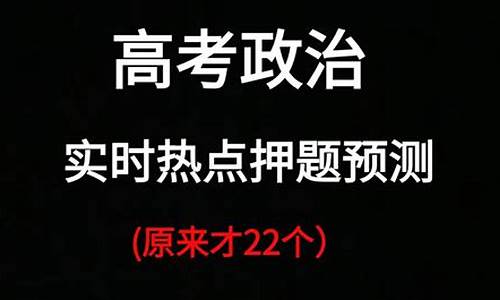 高考政治

实时热点押题预测

(原来才22个)